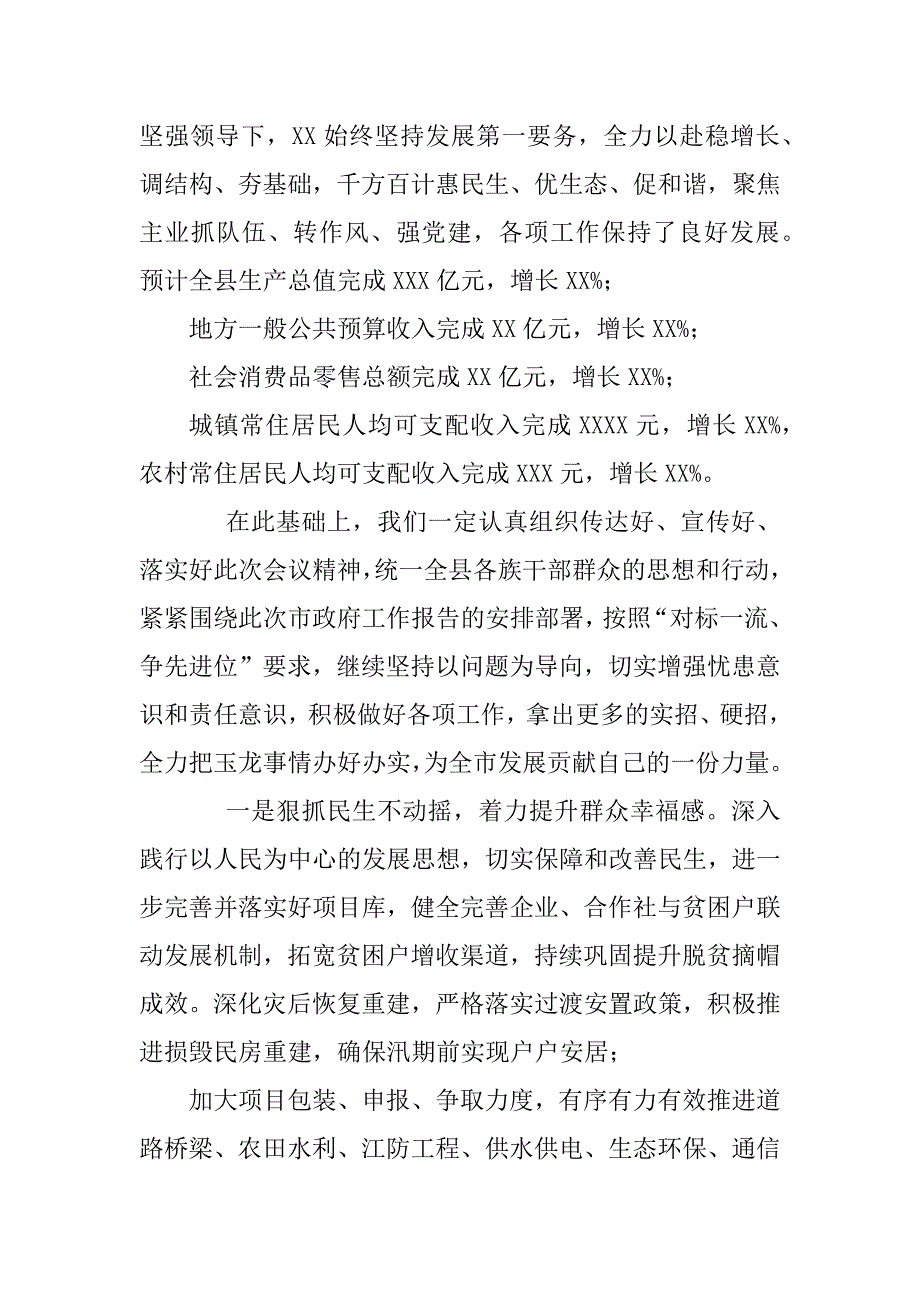 坚强领导下，XX 始终坚持发展第一要务，全力以赴稳增长、调结构、夯基础，千方百计惠民生、优生态、促和谐，聚焦主业抓队伍、转作风、强党建，各项工作保持了良好发展。预计全县生产总值完成 XXX 亿元，增长 XX%；

地方一般公共预算收入完成 XX 亿元，增长 XX%；

社会消费品零售总额完成 XX 亿元，增长 XX%；

城镇常住居民人均可支配收入完成 XXXX 元，增长 XX%，农村常住居民人均可支配收入完成 XXX 元，增长 XX%。

在此基础上，我们一定认真组织传达好、宣传好、落实好此次会议精神，统一全县各族干部群众的思想和行动，紧紧围绕此次市政府工作报告的安排部署，按照“对标一流、争先进位”要求，继续坚持以问题为导向，切实增强忧患意识和责任意识，积极做好各项工作，拿出更多的实招、硬招，全力把玉龙事情办好办实，为全市发展贡献自己的一份力量。

一是狠抓民生不动摇，着力提升群众幸福感。深入践行以人民为中心的发展思想，切实保障和改善民生，进一步完善并落实好项目库，健全完善企业、合作社与贫困户联动发展机制，拓宽贫困户增收渠道，持续巩固提升脱贫摘帽成效。深化灾后恢复重建，严格落实过渡安置政策，积极推进损毁民房重建，确保汛期前实现户户安居；

加大项目包装、申报、争取力度，有序有力有效推进道路桥梁、农田水利、江防工程、供水供电、生态环保、通信